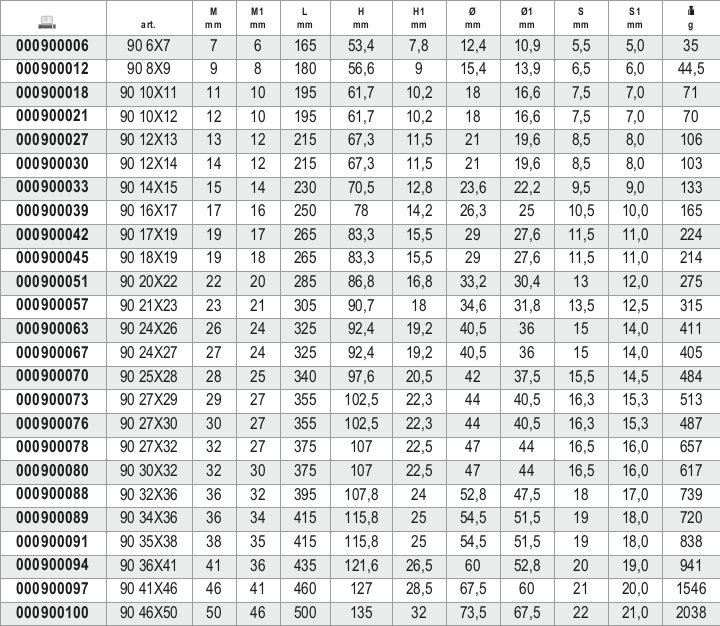 |  | art. | M mm | M1 mm | L mm | H mm | H1 mm | Ø mm | Ø1 mm | S mm | S1 mm | g |
|---|---|---|---|---|---|---|---|---|---|---|---|
| 000900006 | 90 6X7 | 7 | 6 | 165 | 53,4 | 7,8 | 12,4 | 10,9 | 5,5 | 5,0 | 35 |
| 000900012 | 90 8X9 | 9 | 8 | 180 | 56,6 | 9 | 15,4 | 13,9 | 6,5 | 6,0 | 44,5 |
| 000900018 | 90 10X11 | 11 | 10 | 195 | 61,7 | 10,2 | 18 | 16,6 | 7,5 | 7,0 | 71 |
| 000900021 | 90 10X12 | 12 | 10 | 195 | 61,7 | 10,2 | 18 | 16,6 | 7,5 | 7,0 | 70 |
| 000900027 | 90 12X13 | 13 | 12 | 215 | 67,3 | 11,5 | 21 | 19,6 | 8,5 | 8,0 | 106 |
| 000900030 | 90 12X14 | 14 | 12 | 215 | 67,3 | 11,5 | 21 | 19,6 | 8,5 | 8,0 | 103 |
| 000900033 | 90 14X15 | 15 | 14 | 230 | 70,5 | 12,8 | 23,6 | 22,2 | 9,5 | 9,0 | 133 |
| 000900039 | 90 16X17 | 17 | 16 | 250 | 78 | 14,2 | 26,3 | 25 | 10,5 | 10,0 | 165 |
| 000900042 | 90 17X19 | 19 | 17 | 265 | 83,3 | 15,5 | 29 | 27,6 | 11,5 | 11,0 | 224 |
| 000900045 | 90 18X19 | 19 | 18 | 265 | 83,3 | 15,5 | 29 | 27,6 | 11,5 | 11,0 | 214 |
| 000900051 | 90 20X22 | 22 | 20 | 285 | 86,8 | 16,8 | 33,2 | 30,4 | 13 | 12,0 | 275 |
| 000900057 | 90 21X23 | 23 | 21 | 305 | 90,7 | 18 | 34,6 | 31,8 | 13,5 | 12,5 | 315 |
| 000900063 | 90 24X26 | 26 | 24 | 325 | 92,4 | 19,2 | 40,5 | 36 | 15 | 14,0 | 411 |
| 000900067 | 90 24X27 | 27 | 24 | 325 | 92,4 | 19,2 | 40,5 | 36 | 15 | 14,0 | 405 |
| 000900070 | 90 25X28 | 28 | 25 | 340 | 97,6 | 20,5 | 42 | 37,5 | 15,5 | 14,5 | 484 |
| 000900073 | 90 27X29 | 29 | 27 | 355 | 102,5 | 22,3 | 44 | 40,5 | 16,3 | 15,3 | 513 |
| 000900076 | 90 27X30 | 30 | 27 | 355 | 102,5 | 22,3 | 44 | 40,5 | 16,3 | 15,3 | 487 |
| 000900078 | 90 27X32 | 32 | 27 | 375 | 107 | 22,5 | 47 | 44 | 16,5 | 16,0 | 657 |
| 000900080 | 90 30X32 | 32 | 30 | 375 | 107 | 22,5 | 47 | 44 | 16,5 | 16,0 | 617 |
| 000900088 | 90 32X36 | 36 | 32 | 395 | 107,8 | 24 | 52,8 | 47,5 | 18 | 17,0 | 739 |
| 000900089 | 90 34X36 | 36 | 34 | 415 | 115,8 | 25 | 54,5 | 51,5 | 19 | 18,0 | 720 |
| 000900091 | 90 35X38 | 38 | 35 | 415 | 115,8 | 25 | 54,5 | 51,5 | 19 | 18,0 | 838 |
| 000900094 | 90 36X41 | 41 | 36 | 435 | 121,6 | 26,5 | 60 | 52,8 | 20 | 19,0 | 941 |
| 000900097 | 90 41X46 | 46 | 41 | 460 | 127 | 28,5 | 67,5 | 60 | 21 | 20,0 | 1546 |
| 000900100 | 90 46X50 | 50 | 46 | 500 | 135 | 32 | 73,5 | 67,5 | 22 | 21,0 | 2038 |